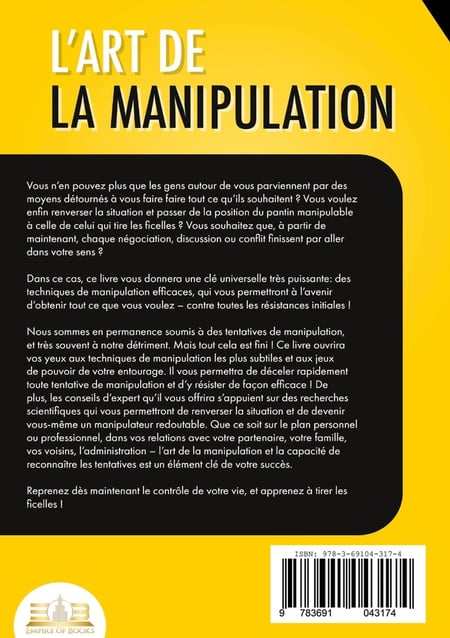 L'ART DE
LA MANIPULATION

Vous n'en pouvez plus que les gens autour de vous parviennent par des moyens détournés à vous faire faire tout ce qu'ils souhaitent ? Vous voulez enfin renverser la situation et passer de la position du pantin manipulable à celle de celui qui tire les ficelles ? Vous souhaitez que, à partir de maintenant, chaque négociation, discussion ou conflit finissent par aller dans votre sens ?

Dans ce cas, ce livre vous donnera une clé universelle très puissante: des techniques de manipulation efficaces, qui vous permettront à l'avenir d'obtenir tout ce que vous voulez – contre toutes les résistances initiales !

Nous sommes en permanence soumis à des tentatives de manipulation, et très souvent à notre détriment. Mais tout cela est fini ! Ce livre ouvrira vos yeux aux techniques de manipulation les plus subtiles et aux jeux de pouvoir de votre entourage. Il vous permettra de déceler rapidement toute tentative de manipulation et d'y résister de façon efficace ! De plus, les conseils d'expert qu'il vous offrira s'appuient sur des recherches scientifiques qui vous permettront de renverser la situation et de devenir vous-même un manipulateur redoutable. Que ce soit sur le plan personnel ou professionnel, dans vos relations avec votre partenaire, votre famille, vos voisins, l'administration – l'art de la manipulation et la capacité de reconnaître les tentatives est un élément clé de votre succès.

Reprenez dès maintenant le contrôle de votre vie, et apprenez à tirer les ficelles !

ISBN: 978-3-69104-317-4

9 783691 043174

EMPIRE OF BOOKS